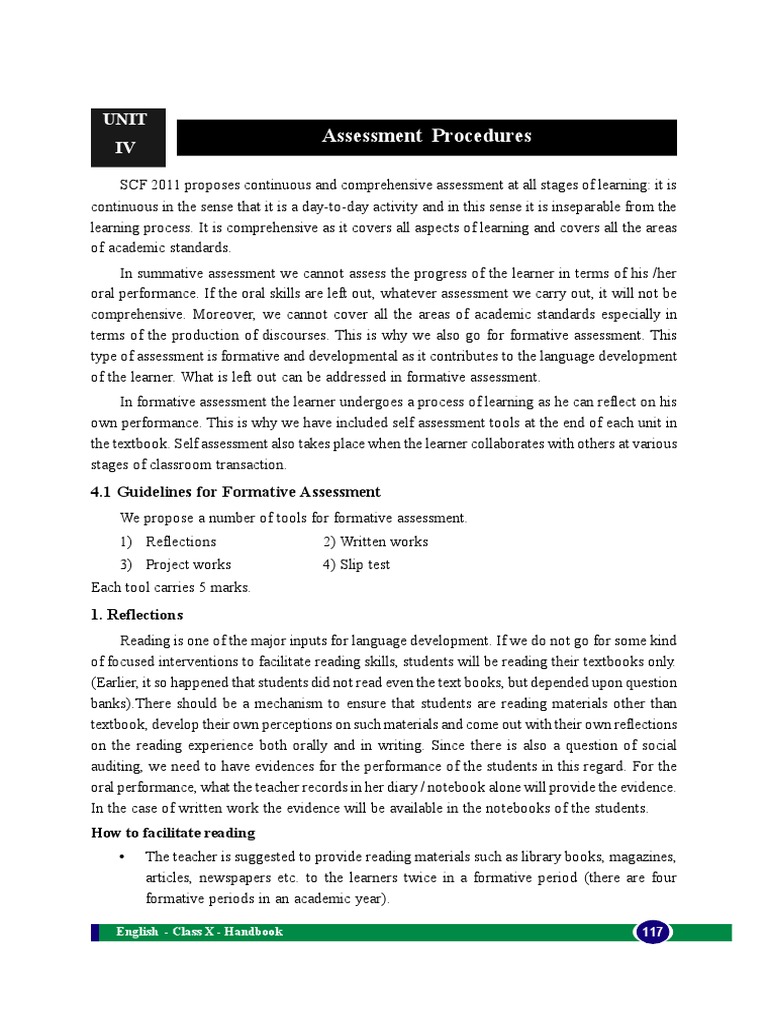 UNIT
IV

Assessment Procedures

SCF 2011 proposes continuous and comprehensive assessment at all stages of learning: it is continuous in the sense that it is a day-to-day activity and in this sense it is inseparable from the learning process. It is comprehensive as it covers all aspects of learning and covers all the areas of academic standards.

In summative assessment we cannot assess the progress of the learner in terms of his /her oral performance. If the oral skills are left out, whatever assessment we carry out, it will not be comprehensive. Moreover, we cannot cover all the areas of academic standards especially in terms of the production of discourses. This is why we also go for formative assessment. This type of assessment is formative and developmental as it contributes to the language development of the learner. What is left out can be addressed in formative assessment.

In formative assessment the learner undergoes a process of learning as he can reflect on his own performance. This is why we have included self assessment tools at the end of each unit in the textbook. Self assessment also takes place when the learner collaborates with others at various stages of classroom transaction.

4.1 Guidelines for Formative Assessment

We propose a number of tools for formative assessment.

1) Reflections 2) Written works

3) Project works 4) Slip test

Each tool carries 5 marks.

1. Reflections

Reading is one of the major inputs for language development. If we do not go for some kind of focused interventions to facilitate reading skills, students will be reading their textbooks only. (Earlier, it so happened that students did not read even the text books, but depended upon question banks).There should be a mechanism to ensure that students are reading materials other than textbook, develop their own perceptions on such materials and come out with their own reflections on the reading experience both orally and in writing. Since there is also a question of social auditing, we need to have evidences for the performance of the students in this regard. For the oral performance, what the teacher records in her diary / notebook alone will provide the evidence. In the case of written work the evidence will be available in the notebooks of the students.

How to facilitate reading

• The teacher is suggested to provide reading materials such as library books, magazines, articles, newspapers etc. to the learners twice in a formative period (there are four formative periods in an academic year).

English - Class X - Handbook 117